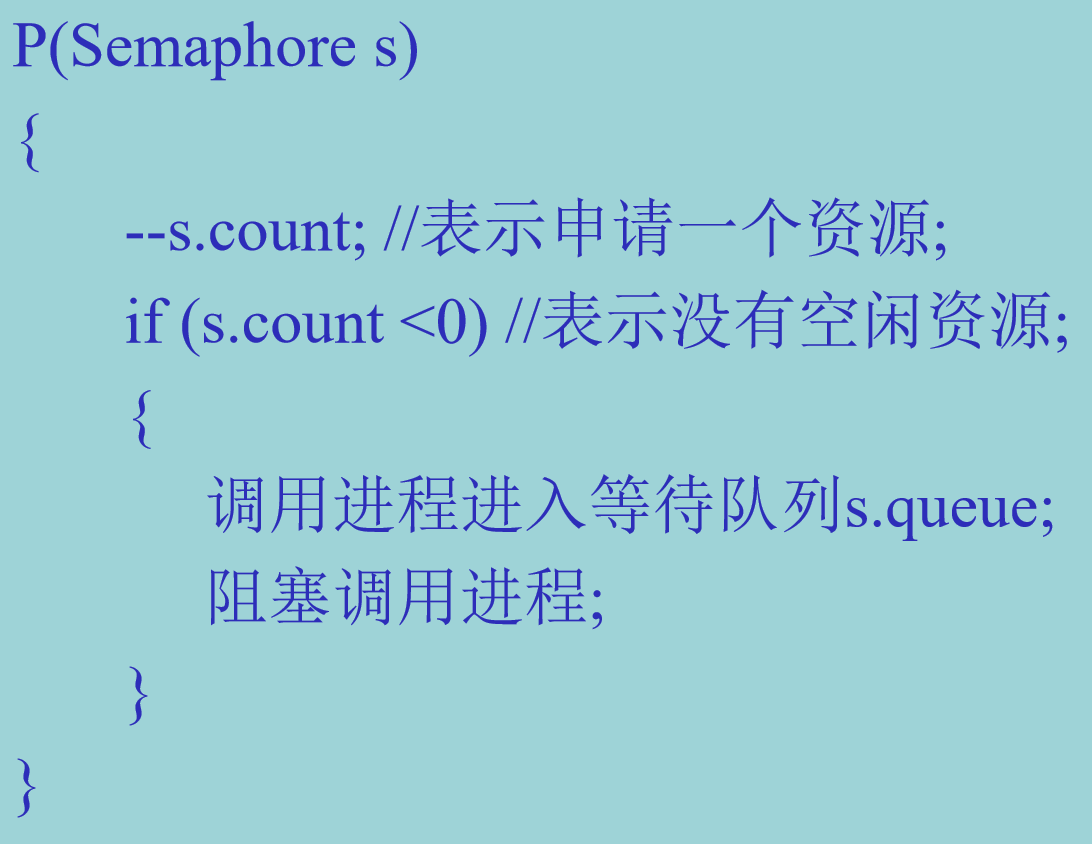 P(Semaphore s)
{
--s.count; //表示申请一个资源;
if (s.count <0) //表示没有空闲资源;
{
调用进程进入等待队列s.queue;
阻塞调用进程;
}
}